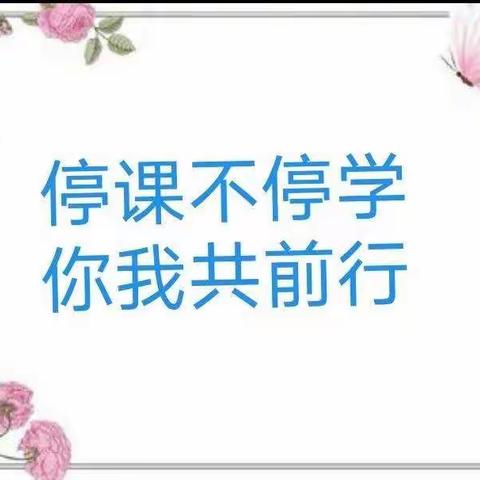 停课不停学
你我共前行